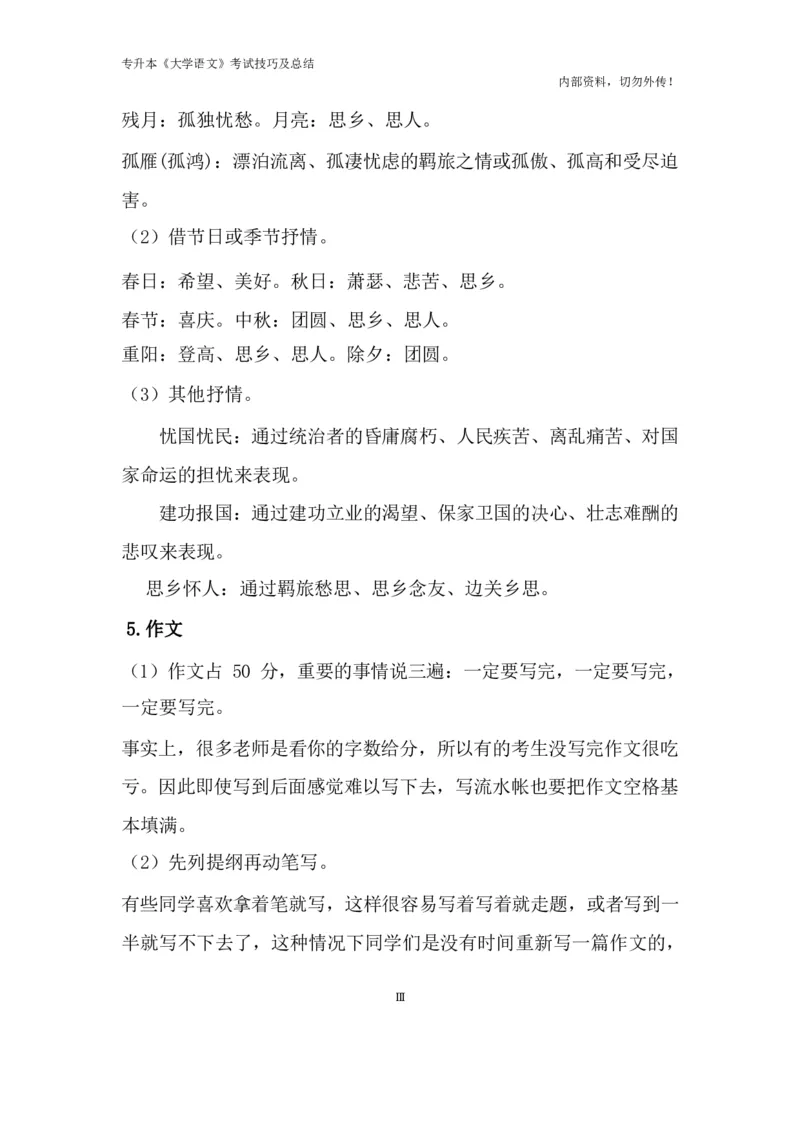 专升本《大学语文》考试技巧及总结

内部资料，切勿外传！

残月：孤独忧愁。月亮：思乡、思人。

孤雁(孤鸿)：漂泊流离、孤凄忧虑的羁旅之情或孤傲、孤高和受尽迫害。

（2）借节日或季节抒情。

春日：希望、美好。秋日：萧瑟、悲苦、思乡。

春节：喜庆。中秋：团圆、思乡、思人。

重阳：登高、思乡、思人。除夕：团圆。

（3）其他抒情。

忧国忧民：通过统治者的昏庸腐朽、人民疾苦、离乱痛苦、对国家命运的担忧来表现。

建功报国：通过建功立业的渴望、保家卫国的决心、壮志难酬的悲叹来表现。

思乡怀人：通过羁旅愁思、思乡念友、边关乡思。

5.作文

（1）作文占 50 分，重要的事情说三遍：一定要写完，一定要写完，一定要写完。

事实上，很多老师是看你的字数给分，所以有的考生没写完作文很吃亏。因此即使写到后面感觉难以写下去，写流水帐也要把作文空格基本填满。

（2）先列提纲再动笔写。

有些同学喜欢拿着笔就写，这样很容易写着写着就走题，或者写到一半就写不下去了，这种情况下同学们是没有时间重新写一篇作文的，

Ⅲ